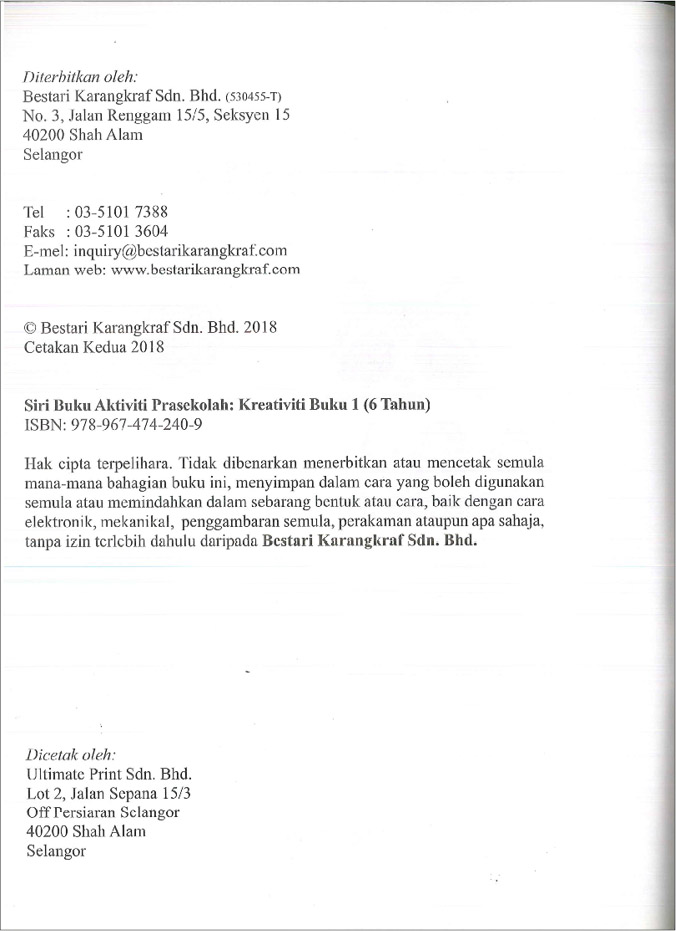 Diterbitkan oleh:
Bestari Karangkraf Sdn. Bhd. (530455-T)
No. 3, Jalan Renggam 15/5, Seksyen 15
40200 Shah Alam
Selangor

Tel : 03-5101 7388
Faks : 03-5101 3604
E-mel: inquiry@bestarikarangkraf.com
Laman web: www.bestarikarangkraf.com

© Bestari Karangkraf Sdn. Bhd. 2018
Cetakan Kedua 2018

Siri Buku Aktiviti Prasekolah: Kreativiti Buku 1 (6 Tahun)
ISBN: 978-967-474-240-9

Hak cipta terpelihara. Tidak dibenarkan menerbitkan atau mencetak semula mana-mana bahagian buku ini, menyimpan dalam cara yang boleh digunakan semula atau memindahkan dalam sebarang bentuk atau cara, baik dengan cara elektronik, mekanikal, penggambaran semula, perakaman ataupun apa sahaja, tanpa izin terlebih dahulu daripada Bestari Karangkraf Sdn. Bhd.

Dicetak oleh:
Ultimate Print Sdn. Bhd.
Lot 2, Jalan Sepana 15/3
Off Persiaran Selangor
40200 Shah Alam
Selangor